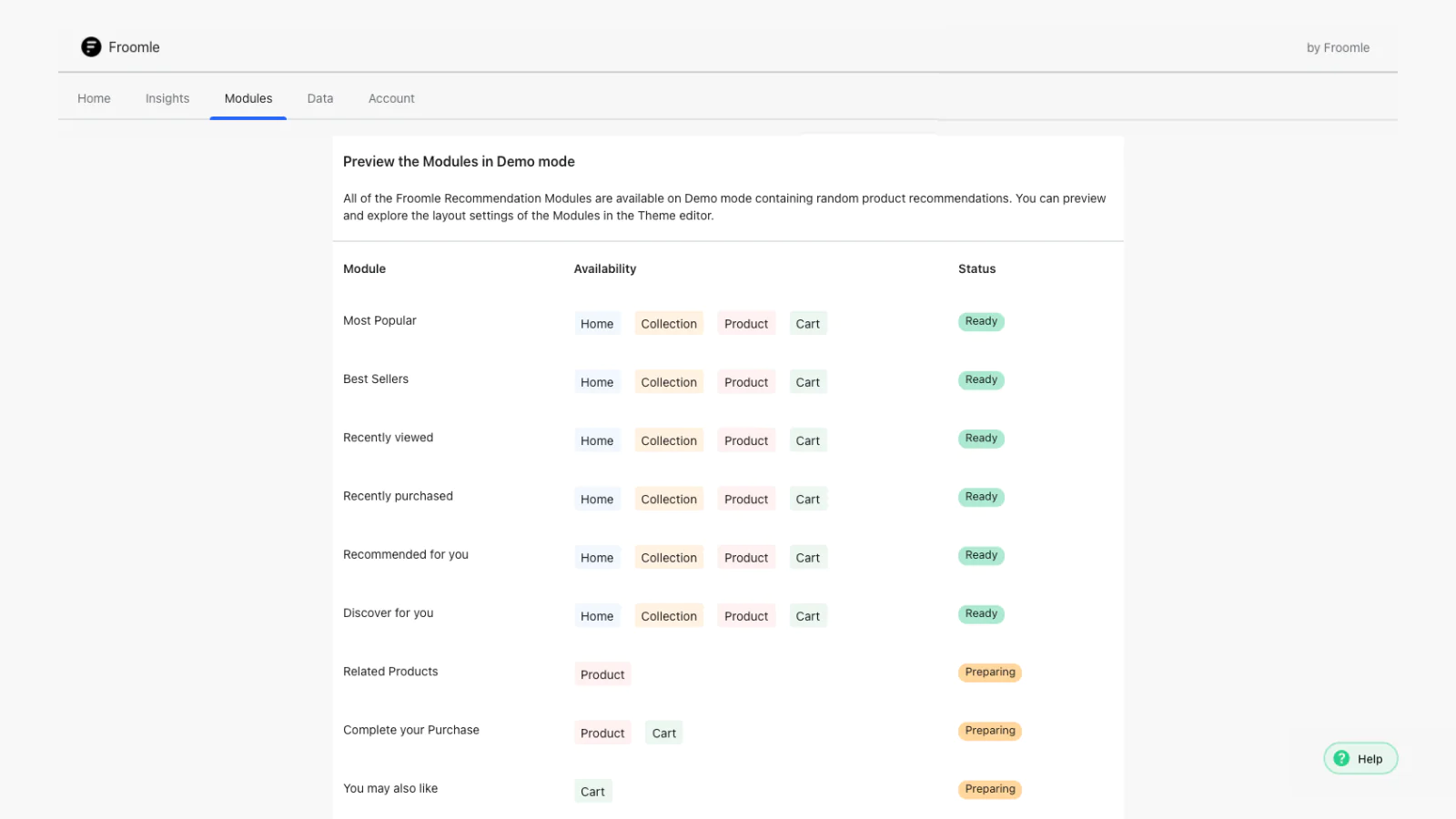 Froomle

by Froomle

Home Insights Modules Data Account

Preview the Modules in Demo mode

All of the Froomle Recommendation Modules are available on Demo mode containing random product recommendations. You can preview and explore the layout settings of the Modules in the Theme editor.

| Module | Availability | Status |
|---|---|---|
| Most Popular | Home Collection Product Cart | Ready |
| Best Sellers | Home Collection Product Cart | Ready |
| Recently viewed | Home Collection Product Cart | Ready |
| Recently purchased | Home Collection Product Cart | Ready |
| Recommended for you | Home Collection Product Cart | Ready |
| Discover for you | Home Collection Product Cart | Ready |
| Related Products | Product | Preparing |
| Complete your Purchase | Product Cart | Preparing |
| You may also like | Cart | Preparing |

Help